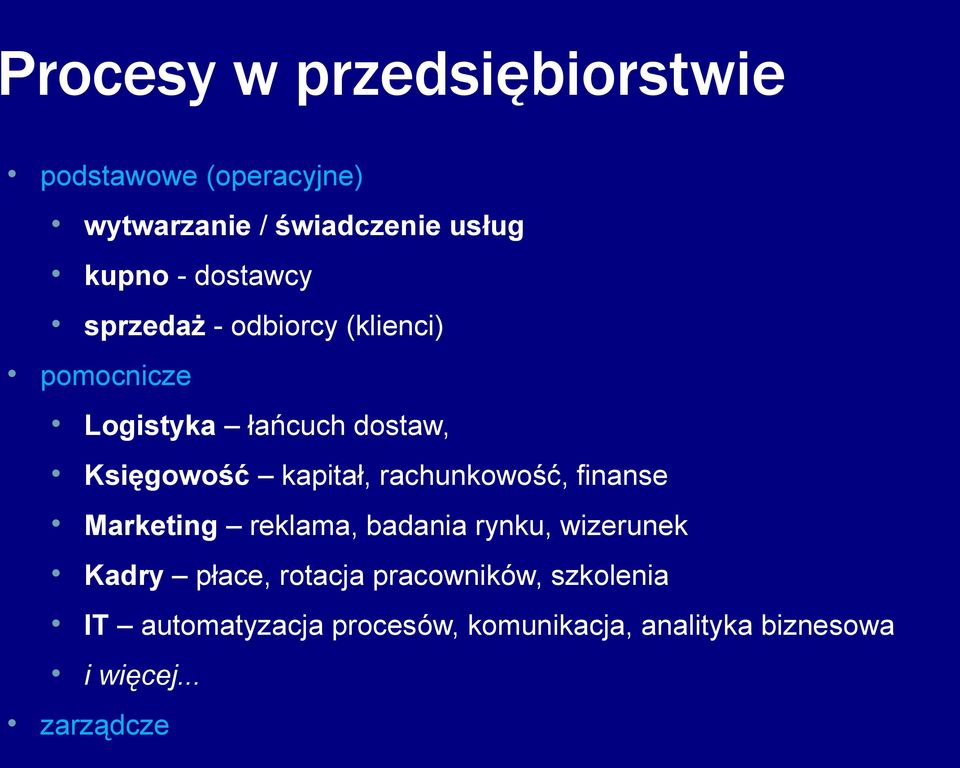 Procesy w przedsiębiorstwie

• podstawowe (operacyjne)
  • wytwarzanie / świadczenie usług
  • kupno - dostawcy
  • sprzedaż - odbiorcy (klienci)
• pomocnicze
  • Logistyka – łańcuch dostaw,
  • Księgowość – kapitał, rachunkowość, finanse
  • Marketing – reklama, badania rynku, wizerunek
  • Kadry – płace, rotacja pracowników, szkolenia
  • IT – automatyzacja procesów, komunikacja, analityka biznesowa
  • i więcej...
• zarządcze